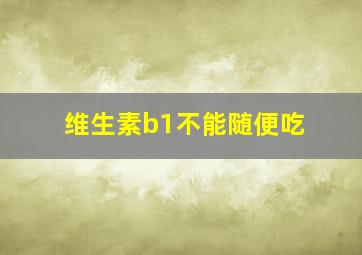 维生素b1不能随便吃